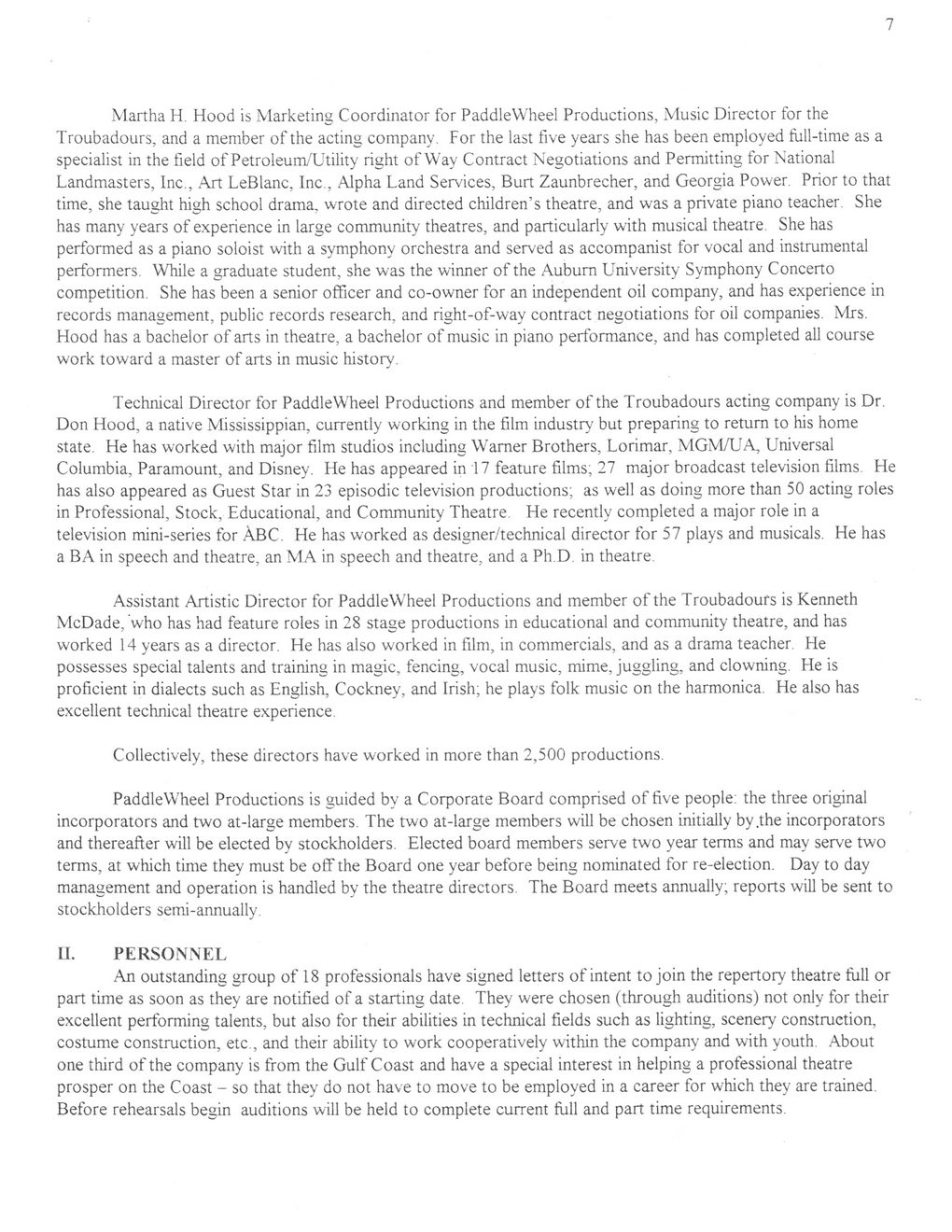 7

Martha H. Hood is Marketing Coordinator for PaddleWheel Productions, Music Director for the Troubadours, and a member of the acting company. For the last five years she has been employed full-time as a specialist in the field of Petroleum/Utility right of Way Contract Negotiations and Permitting for National Landmasters, Inc., Art LeBlanc, Inc., Alpha Land Services, Burt Zaunbrecher, and Georgia Power. Prior to that time, she taught high school drama, wrote and directed children's theatre, and was a private piano teacher. She has many years of experience in large community theatres, and particularly with musical theatre. She has performed as a piano soloist with a symphony orchestra and served as accompanist for vocal and instrumental performers. While a graduate student, she was the winner of the Auburn University Symphony Concerto competition. She has been a senior officer and co-owner for an independent oil company, and has experience in records management, public records research, and right-of-way contract negotiations for oil companies. Mrs. Hood has a bachelor of arts in theatre, a bachelor of music in piano performance, and has completed all course work toward a master of arts in music history.

Technical Director for PaddleWheel Productions and member of the Troubadours acting company is Dr. Don Hood, a native Mississippian, currently working in the film industry but preparing to return to his home state. He has worked with major film studios including Warner Brothers, Lorimar, MGM/UA, Universal Columbia, Paramount, and Disney. He has appeared in 17 feature films; 27 major broadcast television films. He has also appeared as Guest Star in 23 episodic television productions; as well as doing more than 50 acting roles in Professional, Stock, Educational, and Community Theatre. He recently completed a major role in a television mini-series for ABC. He has worked as designer/technical director for 57 plays and musicals. He has a BA in speech and theatre, an MA in speech and theatre, and a Ph.D. in theatre.

Assistant Artistic Director for PaddleWheel Productions and member of the Troubadours is Kenneth McDade, who has had feature roles in 28 stage productions in educational and community theatre, and has worked 14 years as a director. He has also worked in film, in commercials, and as a drama teacher. He possesses special talents and training in magic, fencing, vocal music, mime, juggling, and clowning. He is proficient in dialects such as English, Cockney, and Irish; he plays folk music on the harmonica. He also has excellent technical theatre experience.

Collectively, these directors have worked in more than 2,500 productions.

PaddleWheel Productions is guided by a Corporate Board comprised of five people: the three original incorporators and two at-large members. The two at-large members will be chosen initially by the incorporators and thereafter will be elected by stockholders. Elected board members serve two year terms and may serve two terms, at which time they must be off the Board one year before being nominated for re-election. Day to day management and operation is handled by the theatre directors. The Board meets annually; reports will be sent to stockholders semi-annually.

II. PERSONNEL
An outstanding group of 18 professionals have signed letters of intent to join the repertory theatre full or part time as soon as they are notified of a starting date. They were chosen (through auditions) not only for their excellent performing talents, but also for their abilities in technical fields such as lighting, scenery construction, costume construction, etc., and their ability to work cooperatively within the company and with youth. About one third of the company is from the Gulf Coast and have a special interest in helping a professional theatre prosper on the Coast – so that they do not have to move to be employed in a career for which they are trained. Before rehearsals begin auditions will be held to complete current full and part time requirements.